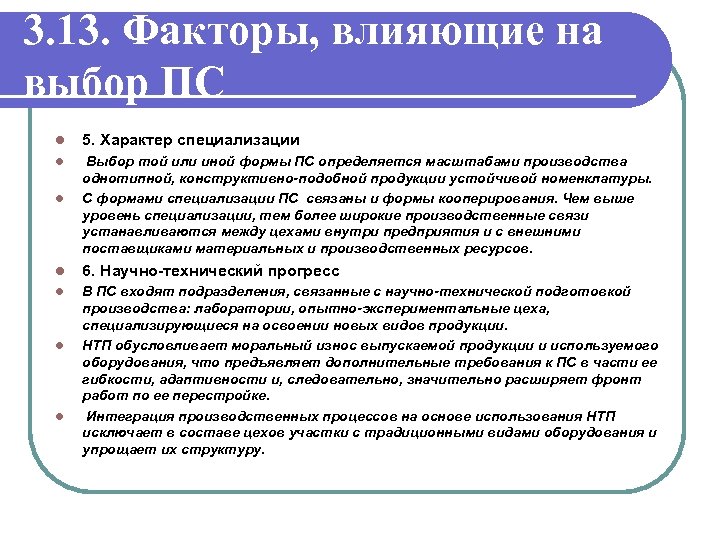 3.13. Факторы, влияющие на выбор ПС

5. Характер специализации

Выбор той или иной формы ПС определяется масштабами производства однотипной, конструктивно-подобной продукции устойчивой номенклатуры.

С формами специализации ПС связаны и формы кооперирования. Чем выше уровень специализации, тем более широкие производственные связи устанавливаются между цехами внутри предприятия и с внешними поставщиками материальных и производственных ресурсов.

6. Научно-технический прогресс

В ПС входят подразделения, связанные с научно-технической подготовкой производства: лаборатории, опытно-экспериментальные цеха, специализирующиеся на освоении новых видов продукции.

НТП обусловливает моральный износ выпускаемой продукции и используемого оборудования, что предъявляет дополнительные требования к ПС в части ее гибкости, адаптивности и, следовательно, значительно расширяет фронт работ по ее перестройке.

Интеграция производственных процессов на основе использования НТП исключает в составе цехов участки с традиционными видами оборудования и упрощает их структуру.